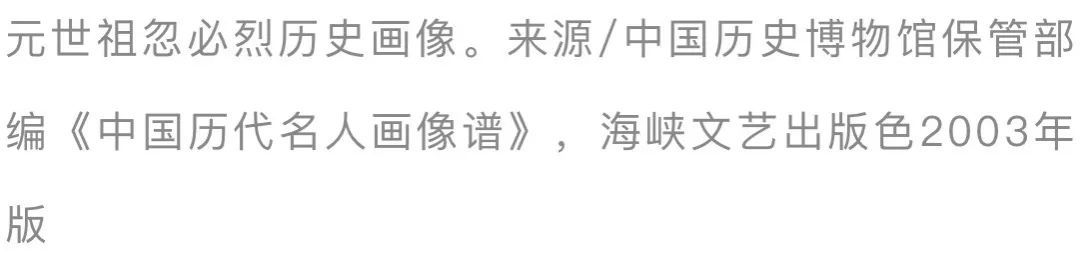 元世祖忽必烈历史画像。来源/中国历史博物馆保管部编《中国历代名人画像谱》，海峡文艺出版色2003年版